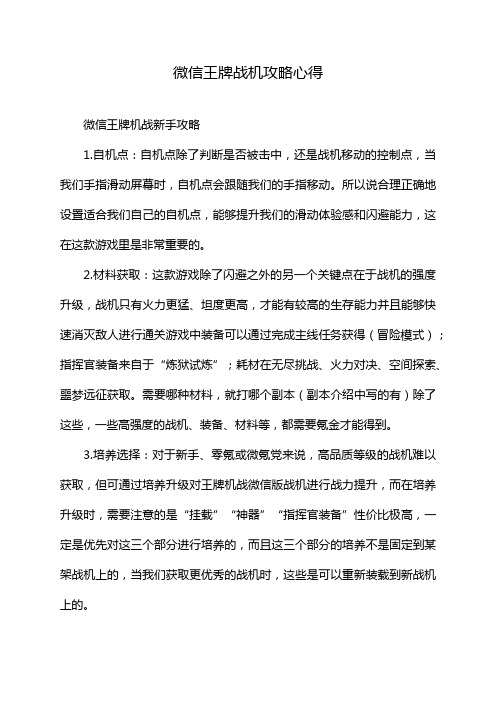 微信王牌战机攻略心得

微信王牌机战新手攻略

1.自机点：自机点除了判断是否被击中，还是战机移动的控制点，当我们手指滑动屏幕时，自机点会跟随我们的手指移动。所以说合理正确地设置适合我们自己的自机点，能够提升我们的滑动体验感和闪避能力，这在这款游戏里是非常重要的。

2.材料获取：这款游戏除了闪避之外的另一个关键点在于战机的强度升级，战机只有火力更猛、坦度更高，才能有较高的生存能力并且能够快速消灭敌人进行通关游戏中装备可以通过完成主线任务获得（冒险模式）；指挥官装备来自于“炼狱试炼”；耗材在无尽挑战、火力对决、空间探索、噩梦远征获取。需要哪种材料，就打哪个副本（副本介绍中写的有）除了这些，一些高强度的战机、装备、材料等，都需要氪金才能得到。

3.培养选择：对于新手、零氪或微氪党来说，高品质等级的战机难以获取，但可通过培养升级对王牌机战微信版战机进行战力提升，而在培养升级时，需要注意的是“挂载”“神器”“指挥官装备”性价比极高，一定是优先对这三个部分进行培养的，而且这三个部分的培养不是固定到某架战机上的，当我们获取更优秀的战机时，这些是可以重新装载到新战机上的。